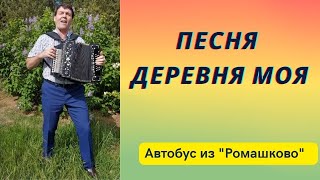 ПЕСНЯ
ДЕРЕВНЯ МОЯ

Автобус из "Ромашково"